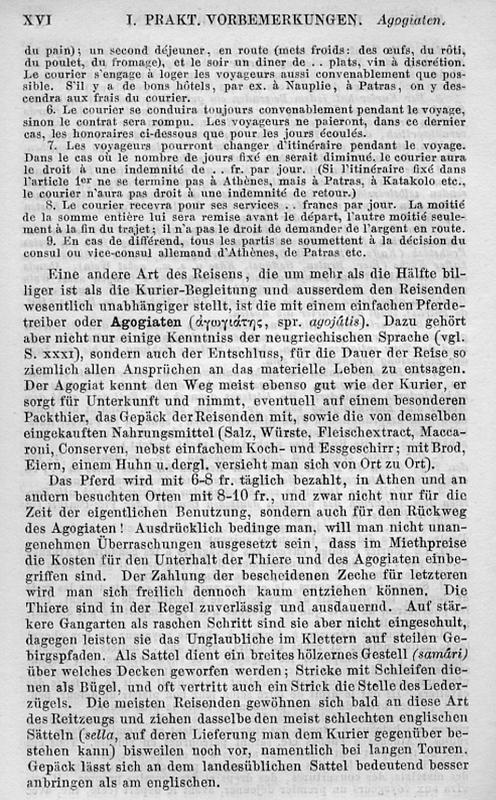 XVI I. PRAKT. VORBEMERKUNGEN. Agogiaten.

du pain); un second déjeuner, en route (mets froids: des œufs, du rôti, du poulet, du fromage), et le soir un diner de . . plats, vin à discrétion. Le courier s'engage à loger les voyageurs aussi convenablement que possible. S'il y a de bons hôtels, par ex. à Nauplie, à Patras, on y descendra aux frais du courier.

6. Le courier se conduira toujours convenablement pendant le voyage, sinon le contrat sera rompu. Les voyageurs ne paieront, dans ce dernier cas, les honoraires ci-dessous que pour les jours écoulés.

7. Les voyageurs pourront changer d'itinéraire pendant le voyage. Dans le cas où le nombre de jours fixé en serait diminué, le courier aura le droit à une indemnité de . . fr. par jour. (Si l'itinéraire fixé dans l'article 1er ne se termine pas à Athènes, mais à Patras, à Katakolo etc., le courier n'aura pas droit à une indemnité de retour.)

8. Le courier recevra pour ses services . . francs par jour. La moitié de la somme entière lui sera remise avant le départ, l'autre moitié seulement à la fin du trajet; il n'a pas le droit de demander de l'argent en route.

9. En cas de différend, tous les partis se soumettent à la décision du consul ou vice-consul allemand d'Athènes, de Patras etc.

Eine andere Art des Reisens, die um mehr als die Hälfte billiger ist als die Kurier-Begleitung und ausserdem den Reisenden wesentlich unabhängiger stellt, ist die mit einem einfachen Pferdetreiber oder Agogiaten (ἀγωγιάτης, spr. agojátis). Dazu gehört aber nicht nur einige Kenntniss der neugriechischen Sprache (vgl. S. xxxi), sondern auch der Entschluss, für die Dauer der Reise so ziemlich allen Ansprüchen an das materielle Leben zu entsagen. Der Agogiat kennt den Weg meist ebenso gut wie der Kurier, er sorgt für Unterkunft und nimmt, eventuell auf einem besonderen Packthier, das Gepäck der Reisenden mit, sowie die von demselben eingekauften Nahrungsmittel (Salz, Würste, Fleischextract, Maccaroni, Conserven, nebst einfachem Koch- und Essgeschirr; mit Brod, Eiern, einem Huhn u. dergl. versieht man sich von Ort zu Ort).

Das Pferd wird mit 6-8 fr. täglich bezahlt, in Athen und an andern besuchten Orten mit 8-10 fr., und zwar nicht nur für die Zeit der eigentlichen Benutzung, sondern auch für den Rückweg des Agogiaten! Ausdrücklich bedinge man, will man nicht unangenehmen Überraschungen ausgesetzt sein, dass im Miethpreise die Kosten für den Unterhalt der Thiere und des Agogiaten einbegriffen sind. Der Zahlung der bescheidenen Zeche für letzteren wird man sich freilich dennoch kaum entziehen können. Die Thiere sind in der Regel zuverlässig und ausdauernd. Auf stärkere Gangarten als raschen Schritt sind sie aber nicht eingeschult, dagegen leisten sie das Unglaubliche im Klettern auf steilen Gebirgspfaden. Als Sattel dient ein breites hölzernes Gestell (samári) über welches Decken geworfen werden; Stricke mit Schleifen dienen als Bügel, und oft vertritt auch ein Strick die Stelle des Lederzügels. Die meisten Reisenden gewöhnen sich bald an diese Art des Reitzeugs und ziehen dasselbe den meist schlechten englischen Sätteln (sella, auf deren Lieferung man dem Kurier gegenüber bestehen kann) bisweilen noch vor, namentlich bei langen Touren. Gepäck lässt sich an dem landesüblichen Sattel bedeutend besser anbringen als am englischen.